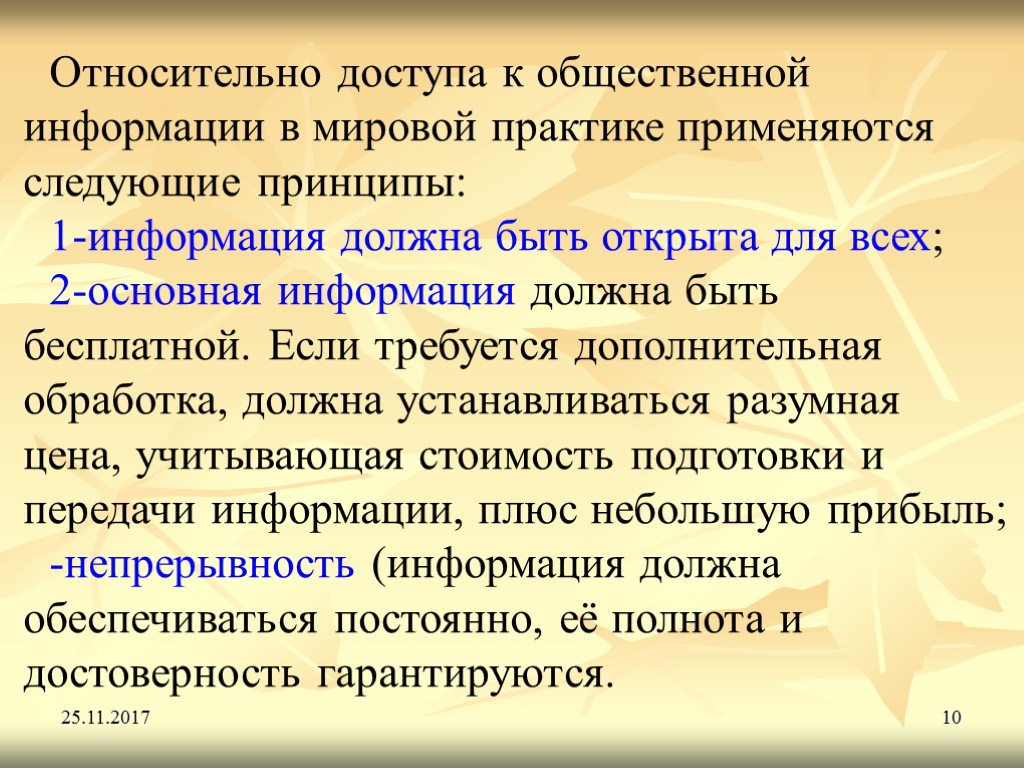 Относительно доступа к общественной информации в мировой практике применяются следующие принципы:

1-информация должна быть открыта для всех;

2-основная информация должна быть бесплатной. Если требуется дополнительная обработка, должна устанавливаться разумная цена, учитывающая стоимость подготовки и передачи информации, плюс небольшую прибыль;

-непрерывность (информация должна обеспечиваться постоянно, её полнота и достоверность гарантируются.

25.11.2017

10